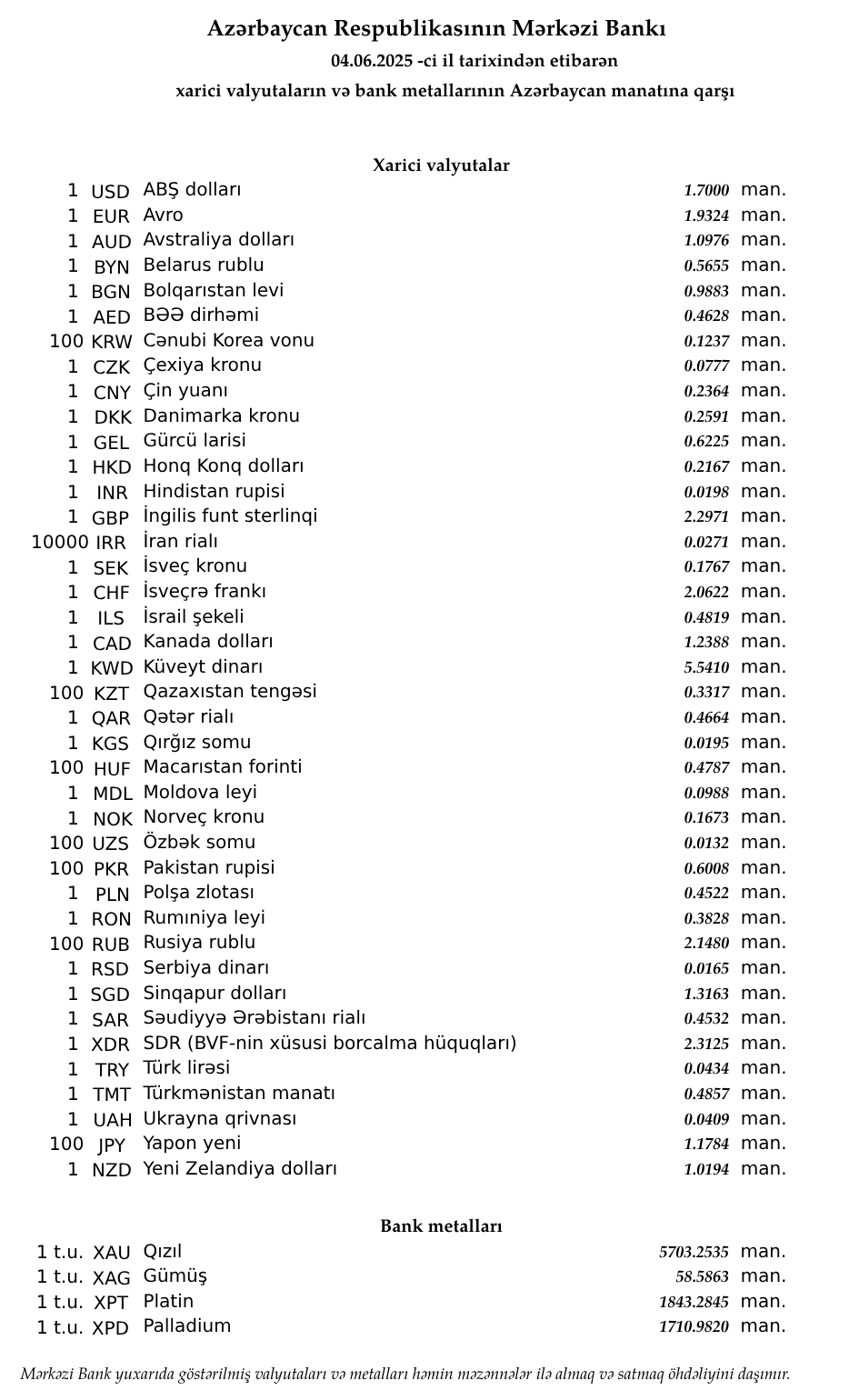 Azərbaycan Respublikasının Mərkəzi Bankı
04.06.2025 -ci il tarixindən etibarən
xarici valyutaların və bank metallarının Azərbaycan manatına qarşı

Xarici valyutalar

| | | | | |
|---|---|---|---|---|
| 1 | USD | ABŞ dolları | 1.7000 | man. |
| 1 | EUR | Avro | 1.9324 | man. |
| 1 | AUD | Avstraliya dolları | 1.0976 | man. |
| 1 | BYN | Belarus rublu | 0.5655 | man. |
| 1 | BGN | Bolqarıstan levi | 0.9883 | man. |
| 1 | AED | BƏƏ dirhəmi | 0.4628 | man. |
| 100 | KRW | Cənubi Korea vonu | 0.1237 | man. |
| 1 | CZK | Çexiya kronu | 0.0777 | man. |
| 1 | CNY | Çin yuanı | 0.2364 | man. |
| 1 | DKK | Danimarka kronu | 0.2591 | man. |
| 1 | GEL | Gürcü larisi | 0.6225 | man. |
| 1 | HKD | Honq Konq dolları | 0.2167 | man. |
| 1 | INR | Hindistan rupisi | 0.0198 | man. |
| 1 | GBP | İngilis funt sterlinqi | 2.2971 | man. |
| 10000 | IRR | İran rialı | 0.0271 | man. |
| 1 | SEK | İsveç kronu | 0.1767 | man. |
| 1 | CHF | İsveçrə frankı | 2.0622 | man. |
| 1 | ILS | İsrail şekeli | 0.4819 | man. |
| 1 | CAD | Kanada dolları | 1.2388 | man. |
| 1 | KWD | Küveyt dinarı | 5.5410 | man. |
| 100 | KZT | Qazaxıstan tengəsi | 0.3317 | man. |
| 1 | QAR | Qətər rialı | 0.4664 | man. |
| 1 | KGS | Qırğız somu | 0.0195 | man. |
| 100 | HUF | Macarıstan forinti | 0.4787 | man. |
| 1 | MDL | Moldova leyi | 0.0988 | man. |
| 1 | NOK | Norveç kronu | 0.1673 | man. |
| 100 | UZS | Özbək somu | 0.0132 | man. |
| 100 | PKR | Pakistan rupisi | 0.6008 | man. |
| 1 | PLN | Polşa zlotası | 0.4522 | man. |
| 1 | RON | Rumıniya leyi | 0.3828 | man. |
| 100 | RUB | Rusiya rublu | 2.1480 | man. |
| 1 | RSD | Serbiya dinarı | 0.0165 | man. |
| 1 | SGD | Sinqapur dolları | 1.3163 | man. |
| 1 | SAR | Səudiyyə Ərəbistanı rialı | 0.4532 | man. |
| 1 | XDR | SDR (BVF-nin xüsusi borcalma hüquqları) | 2.3125 | man. |
| 1 | TRY | Türk lirəsi | 0.0434 | man. |
| 1 | TMT | Türkmənistan manatı | 0.4857 | man. |
| 1 | UAH | Ukrayna qrivnası | 0.0409 | man. |
| 100 | JPY | Yapon yeni | 1.1784 | man. |
| 1 | NZD | Yeni Zelandiya dolları | 1.0194 | man. |

Bank metalları

| | | | | |
|---|---|---|---|---|
| 1 t.u. | XAU | Qızıl | 5703.2535 | man. |
| 1 t.u. | XAG | Gümüş | 58.5863 | man. |
| 1 t.u. | XPT | Platin | 1843.2845 | man. |
| 1 t.u. | XPD | Palladium | 1710.9820 | man. |

Mərkəzi Bank yuxarıda göstərilmiş valyutaları və metalları həmin məzənnələr ilə almaq və satmaq öhdəliyini daşımır.